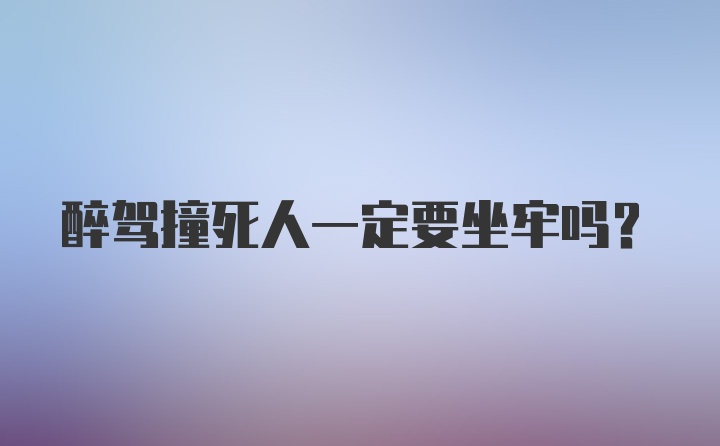 醉驾撞死人一定要坐牢吗？